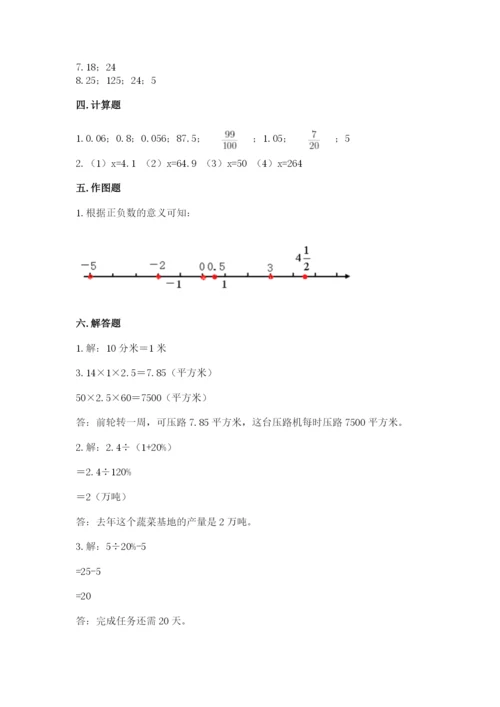 7. 18；24
8. 25；125；24；5

四. 计算题

1. 0.06；0.8；0.056；87.5；$\frac{99}{100}$；1.05；$\frac{7}{20}$；5
2. （1）x=4.1 （2）x=64.9 （3）x=50 （4）x=264

五. 作图题

1. 根据正负数的意义可知：

−5 −2 0 0.5 3 $4\frac{1}{2}$
−1 1

六. 解答题

1. 解：10 分米＝1 米

3.14×1×2.5＝7.85（平方米）

50×2.5×60＝7500（平方米）

答：前轮转一周，可压路 7.85 平方米，这台压路机每时压路 7500 平方米。

2. 解：2.4÷（1+20%）

＝2.4÷120%

＝2（万吨）

答：去年这个蔬菜基地的产量是 2 万吨。

3. 解：5÷20%-5

=25-5

=20

答：完成任务还需 20 天。